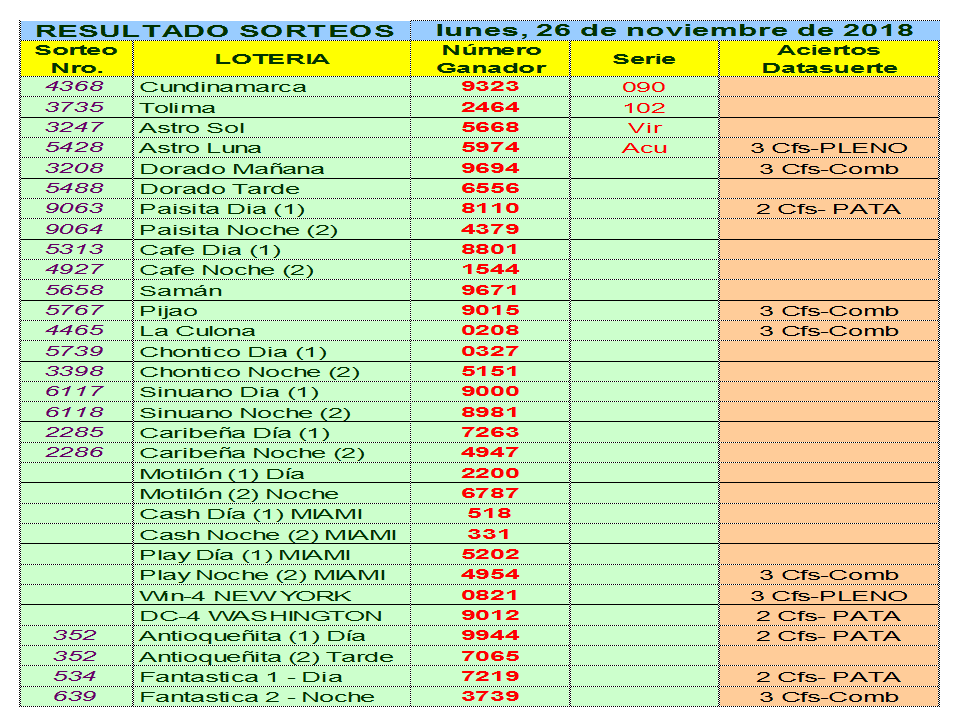 RESULTADO SORTEOS lunes, 26 de noviembre de 2018

| Sorteo Nro. | LOTERIA | Número Ganador | Serie | Aciertos Datasuerte |
|---|---|---|---|---|
| 4368 | Cundinamarca | 9323 | 090 | |
| 3735 | Tolima | 2464 | 102 | |
| 3247 | Astro Sol | 5668 | Vir | |
| 5428 | Astro Luna | 5974 | Acu | 3 Cfs-PLENO |
| 3208 | Dorado Mañana | 9694 | | 3 Cfs-Comb |
| 5488 | Dorado Tarde | 6556 | | |
| 9063 | Paisita Dia (1) | 8110 | | 2 Cfs- PATA |
| 9064 | Paisita Noche (2) | 4379 | | |
| 5313 | Cafe Dia (1) | 8801 | | |
| 4927 | Cafe Noche (2) | 1544 | | |
| 5658 | Samán | 9671 | | |
| 5767 | Pijao | 9015 | | 3 Cfs-Comb |
| 4465 | La Culona | 0208 | | 3 Cfs-Comb |
| 5739 | Chontico Dia (1) | 0327 | | |
| 3398 | Chontico Noche (2) | 5151 | | |
| 6117 | Sinuano Dia (1) | 9000 | | |
| 6118 | Sinuano Noche (2) | 8981 | | |
| 2285 | Caribeña Día (1) | 7263 | | |
| 2286 | Caribeña Noche (2) | 4947 | | |
| | Motilón (1) Día | 2200 | | |
| | Motilón (2) Noche | 6787 | | |
| | Cash Día (1) MIAMI | 518 | | |
| | Cash Noche (2) MIAMI | 331 | | |
| | Play Día (1) MIAMI | 5202 | | |
| | Play Noche (2) MIAMI | 4954 | | 3 Cfs-Comb |
| | Win-4 NEW YORK | 0821 | | 3 Cfs-PLENO |
| | DC-4 WASHINGTON | 9012 | | 2 Cfs- PATA |
| 352 | Antioqueñita (1) Día | 9944 | | 2 Cfs- PATA |
| 352 | Antioqueñita (2) Tarde | 7065 | | |
| 534 | Fantastica 1 - Dia | 7219 | | 2 Cfs- PATA |
| 639 | Fantastica 2 - Noche | 3739 | | 3 Cfs-Comb |